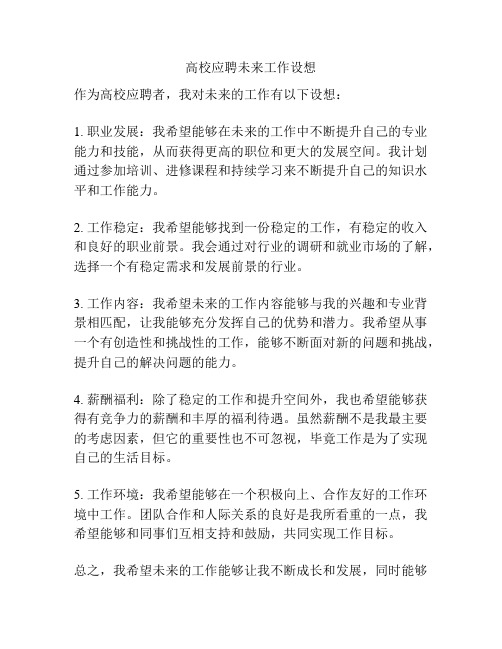 高校应聘未来工作设想

作为高校应聘者，我对未来的工作有以下设想：

1. 职业发展：我希望能够在未来的工作中不断提升自己的专业能力和技能，从而获得更高的职位和更大的发展空间。我计划通过参加培训、进修课程和持续学习来不断提升自己的知识水平和工作能力。

2. 工作稳定：我希望能够找到一份稳定的工作，有稳定的收入和良好的职业前景。我会通过对行业的调研和就业市场的了解，选择一个有稳定需求和发展前景的行业。

3. 工作内容：我希望未来的工作内容能够与我的兴趣和专业背景相匹配，让我能够充分发挥自己的优势和潜力。我希望从事一个有创造性和挑战性的工作，能够不断面对新的问题和挑战，提升自己的解决问题的能力。

4. 薪酬福利：除了稳定的工作和提升空间外，我也希望能够获得有竞争力的薪酬和丰厚的福利待遇。虽然薪酬不是我最主要的考虑因素，但它的重要性也不可忽视，毕竟工作是为了实现自己的生活目标。

5. 工作环境：我希望能够在一个积极向上、合作友好的工作环境中工作。团队合作和人际关系的良好是我所看重的一点，我希望能够和同事们互相支持和鼓励，共同实现工作目标。

总之，我希望未来的工作能够让我不断成长和发展，同时能够